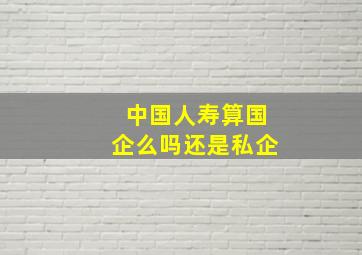 中国人寿算国企么吗还是私企